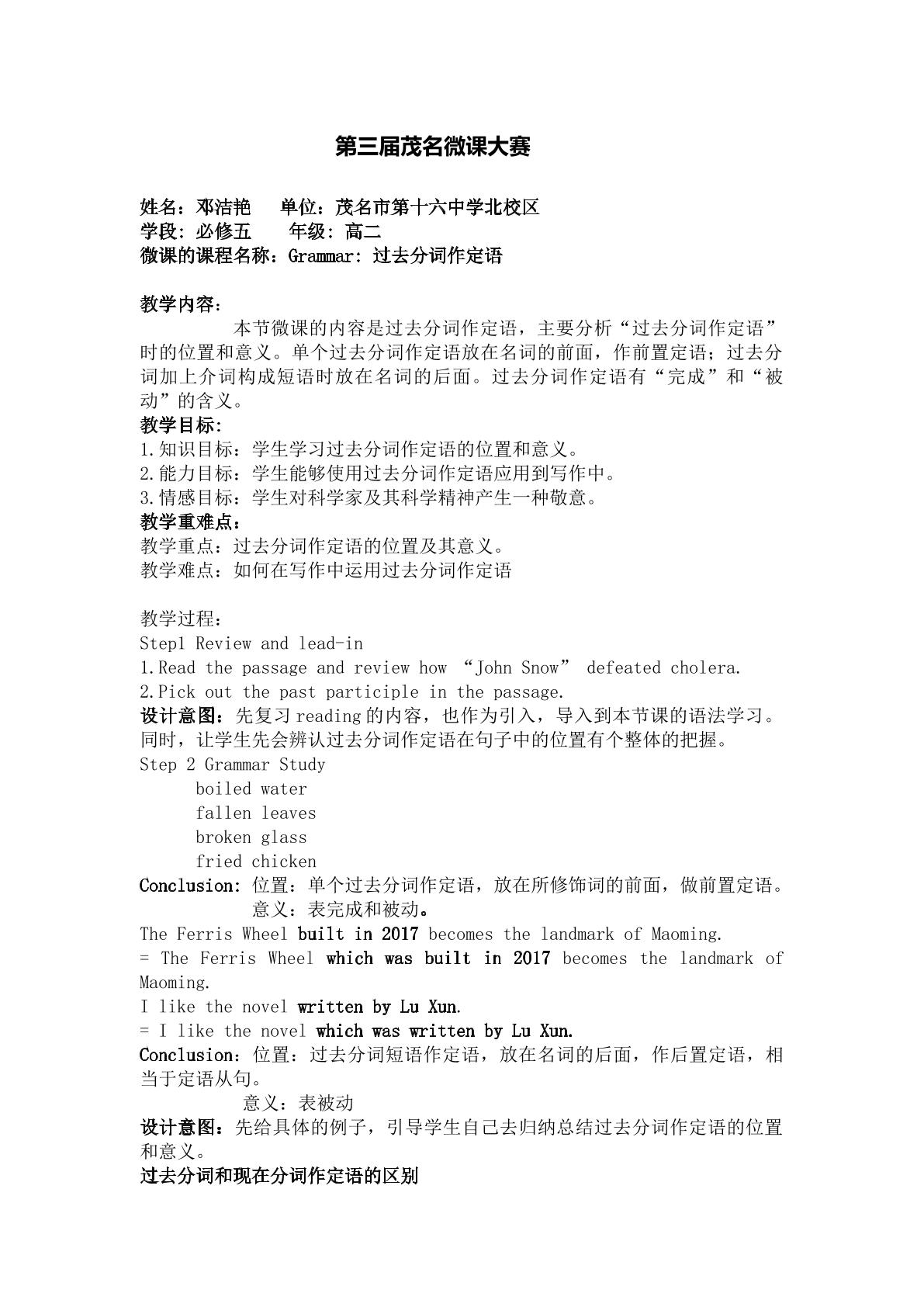 第三届茂名微课大赛

姓名：邓洁艳  单位：茂名市第十六中学北校区
学段：必修五  年级：高二
微课的课程名称：Grammar：过去分词作定语

教学内容：
本节微课的内容是过去分词作定语，主要分析“过去分词作定语”时的位置和意义。单个过去分词作定语放在名词的前面，作前置定语；过去分词加上介词构成短语时放在名词的后面。过去分词作定语有“完成”和“被动”的含义。
教学目标：
1.知识目标：学生学习过去分词作定语的位置和意义。
2.能力目标：学生能够使用过去分词作定语应用到写作中。
3.情感目标：学生对科学家及其科学精神产生一种敬意。
教学重难点：
教学重点：过去分词作定语的位置及其意义。
教学难点：如何在写作中运用过去分词作定语

教学过程：
Step1 Review and lead-in
1.Read the passage and review how “John Snow” defeated cholera.
2.Pick out the past participle in the passage.
设计意图：先复习reading的内容，也作为引入，导入到本节课的语法学习。同时，让学生先会辨认过去分词作定语在句子中的位置有个整体的把握。
Step 2 Grammar Study
boiled water
fallen leaves
broken glass
fried chicken
Conclusion：位置：单个过去分词作定语，放在所修饰词的前面，做前置定语。
意义：表完成和被动。
The Ferris Wheel built in 2017 becomes the landmark of Maoming.
= The Ferris Wheel which was built in 2017 becomes the landmark of Maoming.
I like the novel written by Lu Xun.
= I like the novel which was written by Lu Xun.
Conclusion：位置：过去分词短语作定语，放在名词的后面，作后置定语，相当于定语从句。
意义：表被动
设计意图：先给具体的例子，引导学生自己去归纳总结过去分词作定语的位置和意义。
过去分词和现在分词作定语的区别